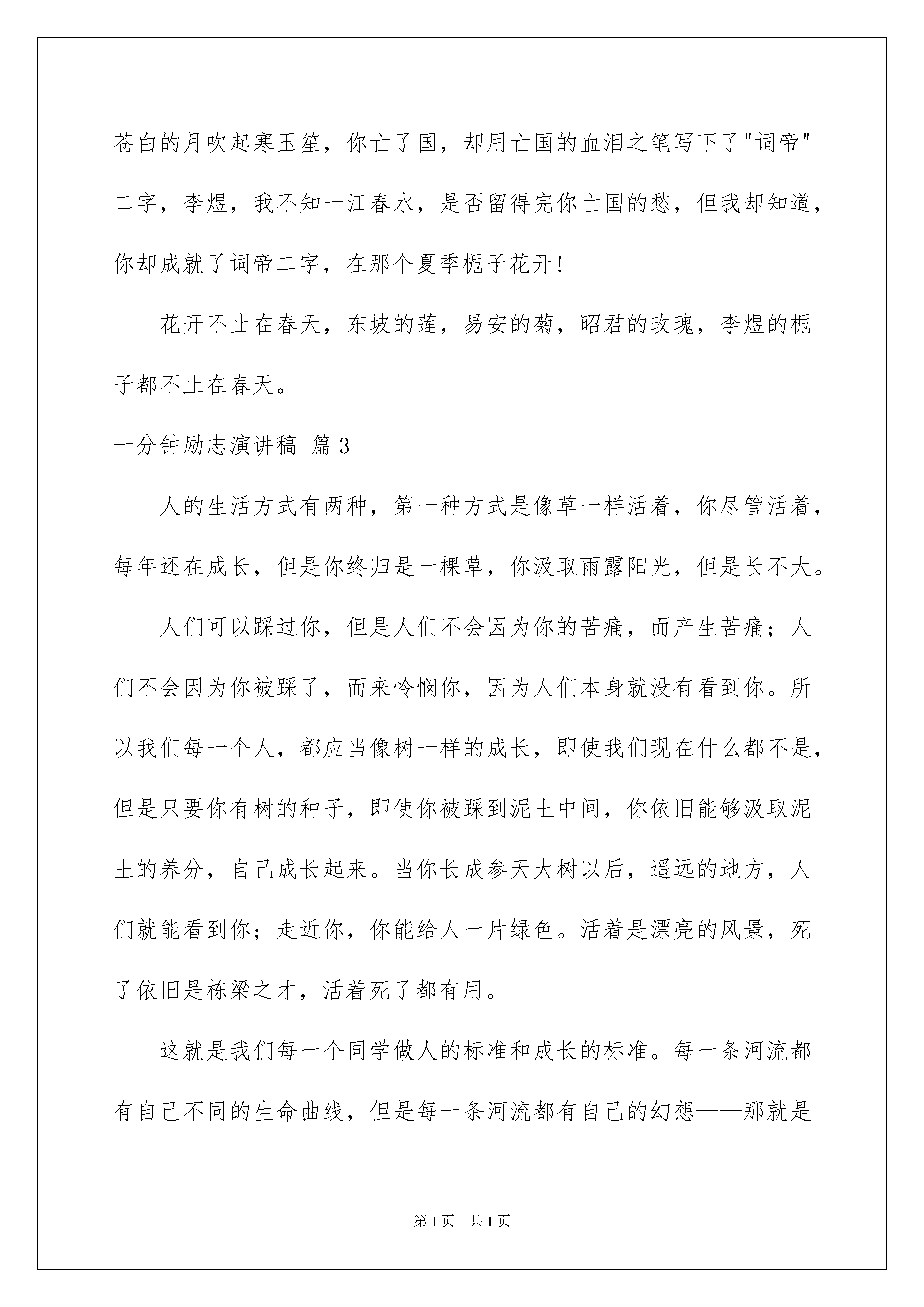 苍白的月吹起寒玉笙，你亡了国，却用亡国的血泪之笔写下了"词帝"二字，李煜，我不知一江春水，是否留得完你亡国的愁，但我却知道，你却成就了词帝二字，在那个夏季栀子花开！

花开不止在春天，东坡的莲，易安的菊，昭君的玫瑰，李煜的栀子都不止在春天。

一分钟励志演讲稿 篇3

人的生活方式有两种，第一种方式是像草一样活着，你尽管活着，每年还在成长，但是你终归是一棵草，你汲取雨露阳光，但是长不大。

人们可以踩过你，但是人们不会因为你的苦痛，而产生苦痛；人们不会因为你被踩了，而来怜悯你，因为人们本身就没有看到你。所以我们每一个人，都应当像树一样的成长，即使我们现在什么都不是，但是只要你有树的种子，即使你被踩到泥土中间，你依旧能够汲取泥土的养分，自己成长起来。当你长成参天大树以后，遥远的地方，人们就能看到你；走近你，你能给人一片绿色。活着是漂亮的风景，死了依旧是栋梁之才，活着死了都有用。

这就是我们每一个同学做人的标准和成长的标准。每一条河流都有自己不同的生命曲线，但是每一条河流都有自己的幻想——那就是

第1页 共1页